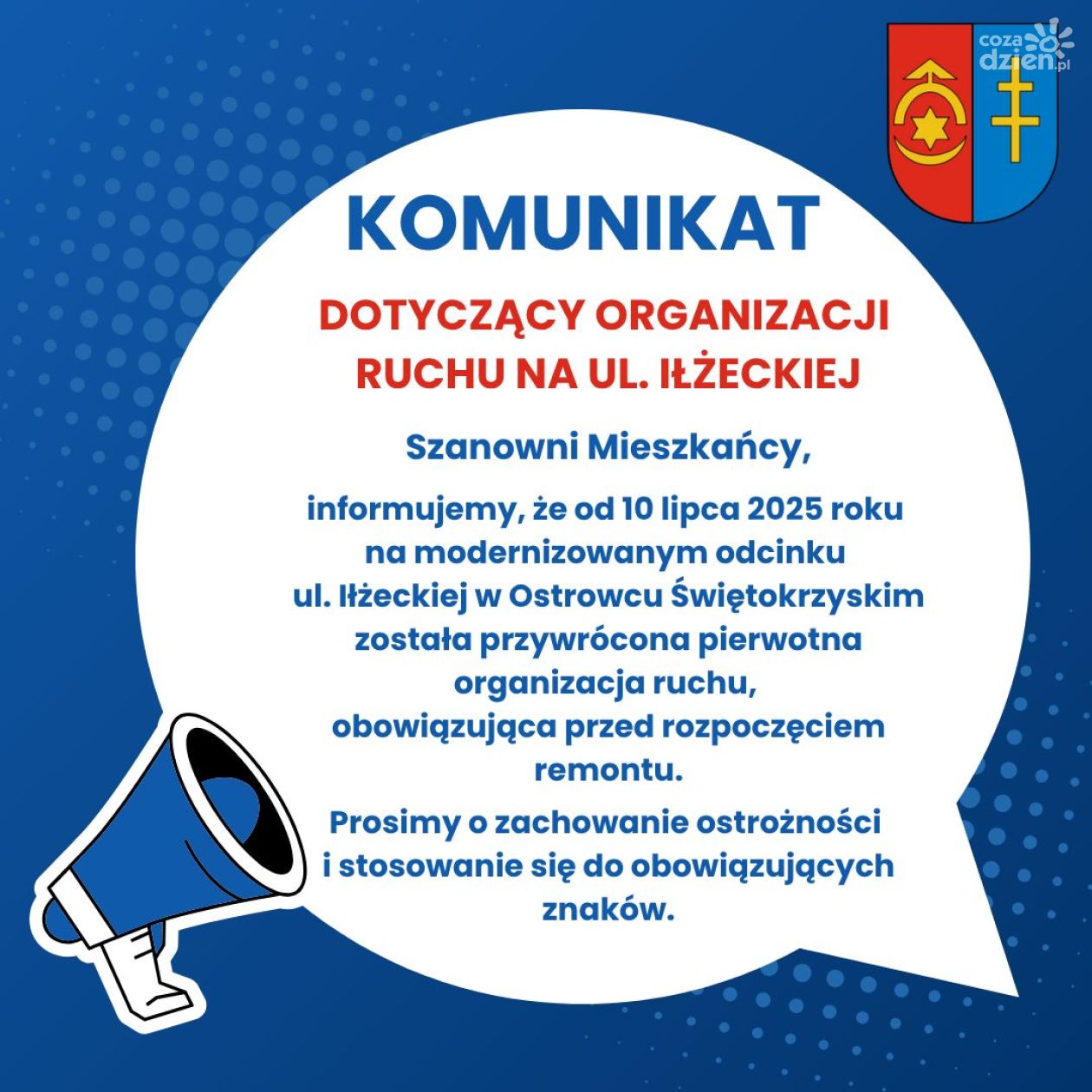 KOMUNIKAT

DOTYCZĄCY ORGANIZACJI RUCHU NA UL. IŁŻECKIEJ

Szanowni Mieszkańcy,

informujemy, że od 10 lipca 2025 roku na modernizowanym odcinku ul. Iłżeckiej w Ostrowcu Świętokrzyskim została przywrócona pierwotna organizacja ruchu, obowiązująca przed rozpoczęciem remontu.

Prosimy o zachowanie ostrożności i stosowanie się do obowiązujących znaków.

cozadzien.pl